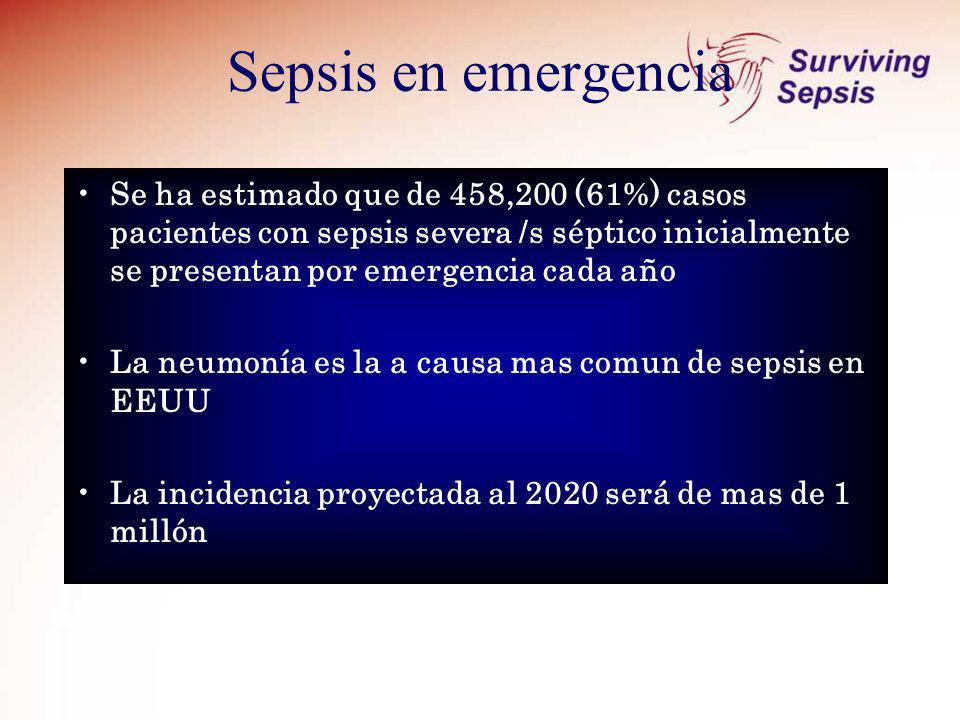 Sepsis en emergencia

Surviving Sepsis

• Se ha estimado que de 458,200 (61%) casos pacientes con sepsis severa /s séptico inicialmente se presentan por emergencia cada año

• La neumonía es la a causa mas comun de sepsis en EEUU

• La incidencia proyectada al 2020 será de mas de 1 millón